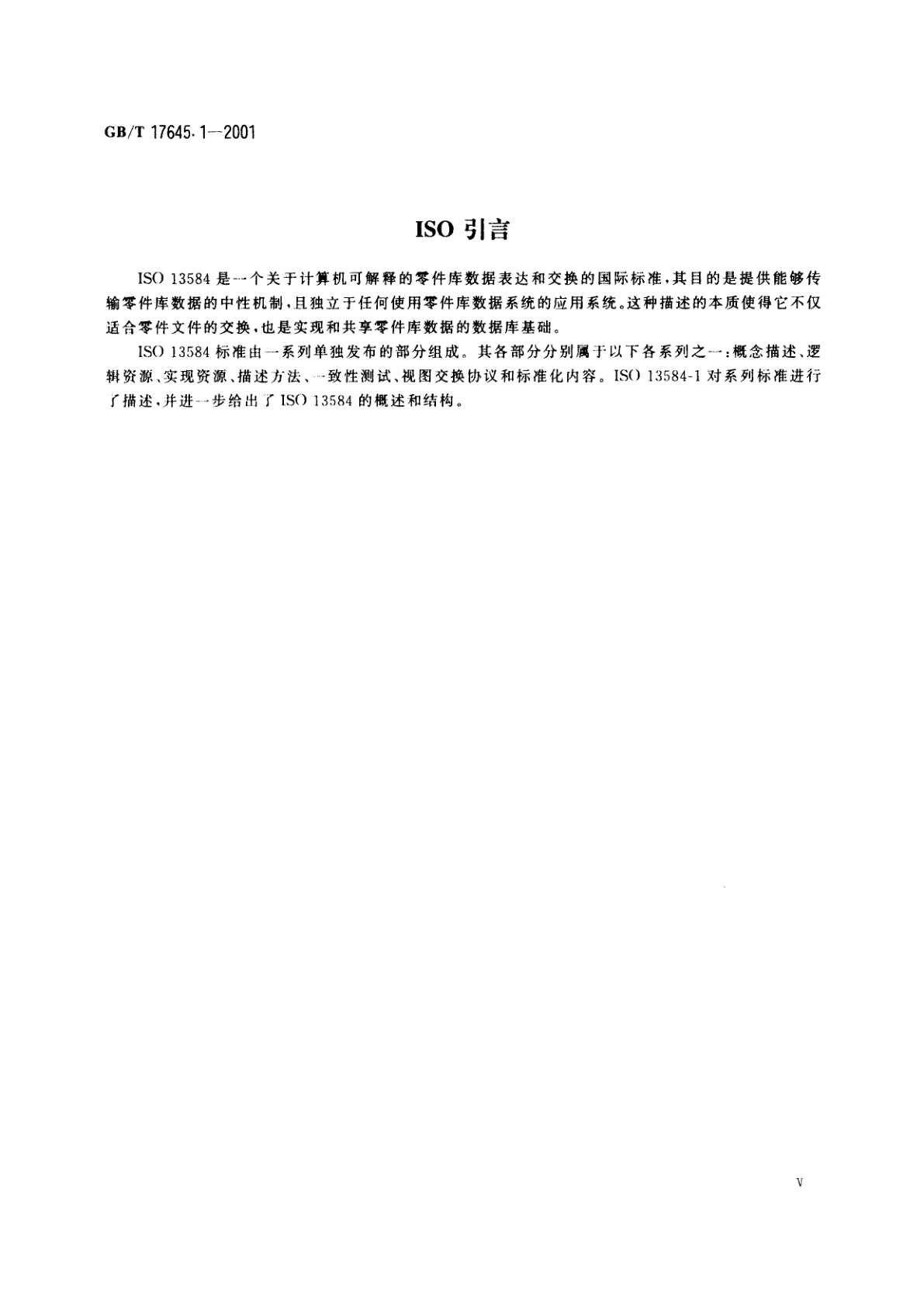 GB/T 17645.1—2001

ISO 引言

ISO 13584 是一个关于计算机可解释的零件库数据表达和交换的国际标准，其目的是提供能够传输零件库数据的中性机制，且独立于任何使用零件库数据系统的应用系统。这种描述的本质使得它不仅适合零件文件的交换，也是实现和共享零件库数据的数据库基础。

ISO 13584 标准由一系列单独发布的部分组成。其各部分分别属于以下各系列之一：概念描述、逻辑资源、实现资源、描述方法、一致性测试、视图交换协议和标准化内容。ISO 13584-1 对系列标准进行了描述，并进一步给出了 ISO 13584 的概述和结构。

V